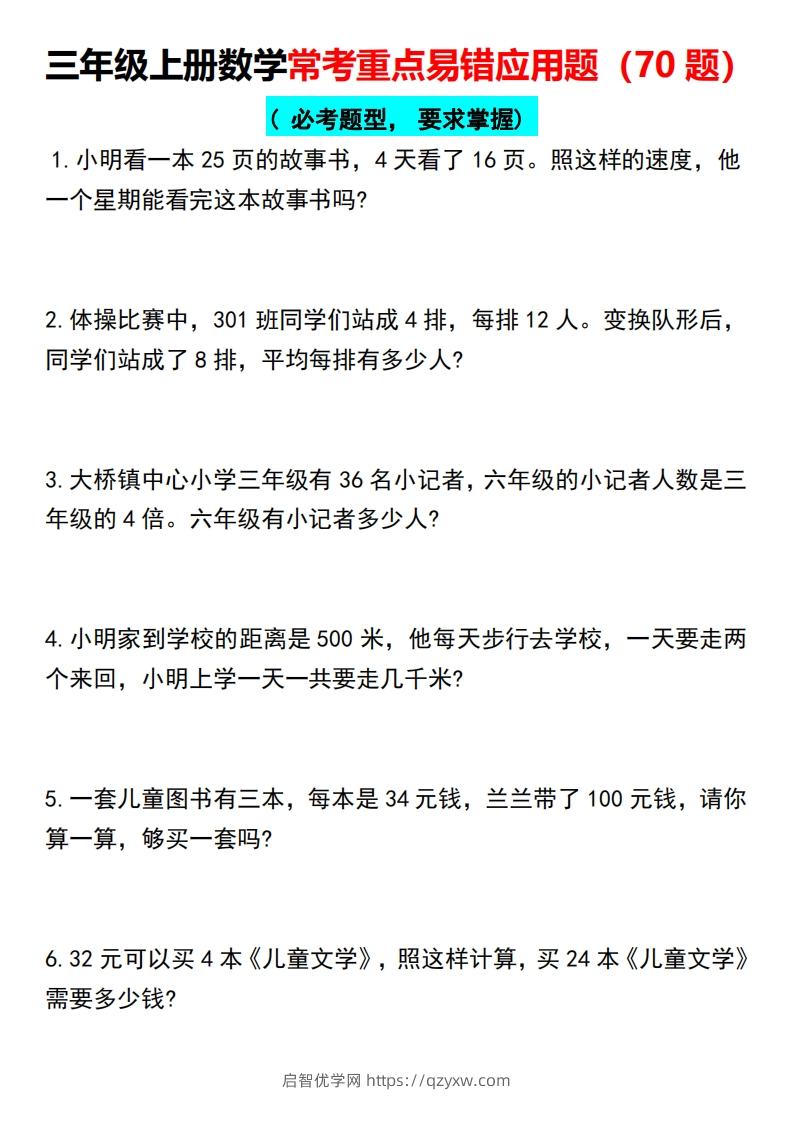 三年级上册数学常考重点易错应用题（70 题）

（ 必考题型， 要求掌握）

1. 小明看一本 25 页的故事书，4 天看了 16 页。照这样的速度，他一个星期能看完这本故事书吗?

2. 体操比赛中，301 班同学们站成 4 排，每排 12 人。变换队形后，同学们站成了 8 排，平均每排有多少人?

3. 大桥镇中心小学三年级有 36 名小记者，六年级的小记者人数是三年级的 4 倍。六年级有小记者多少人?

4. 小明家到学校的距离是 500 米，他每天步行去学校，一天要走两个来回，小明上学一天一共要走几千米?

5. 一套儿童图书有三本，每本是 34 元钱，兰兰带了 100 元钱，请你算一算，够买一套吗?

6. 32 元可以买 4 本《儿童文学》，照这样计算，买 24 本《儿童文学》需要多少钱?

启智优学网 https://qzyxw.com